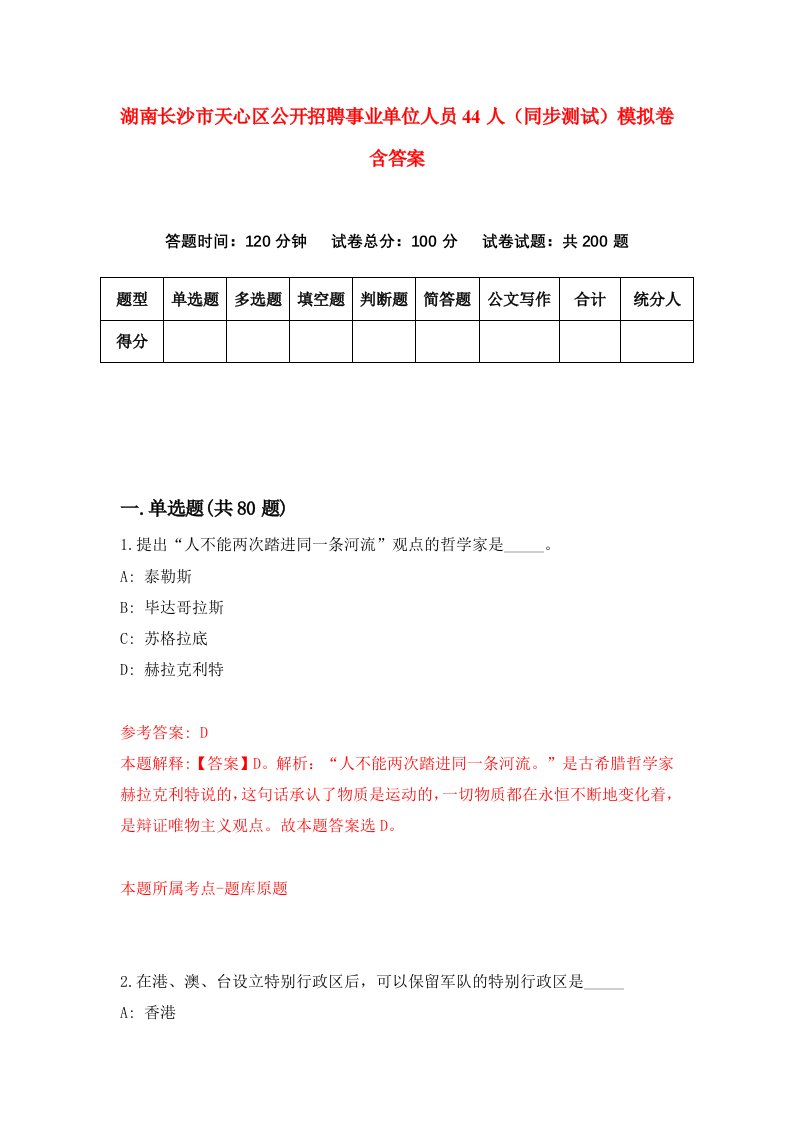 湖南长沙市天心区公开招聘事业单位人员44人（同步测试）模拟卷含答案

答题时间：120分钟　试卷总分：100分　试卷试题：共200题

| 题型 | 单选题 | 多选题 | 填空题 | 判断题 | 简答题 | 公文写作 | 合计 | 统分人 |
|---|---|---|---|---|---|---|---|---|
| 得分 | | | | | | | | |

一.单选题(共80题)

1.提出“人不能两次踏进同一条河流”观点的哲学家是_____。
A: 泰勒斯
B: 毕达哥拉斯
C: 苏格拉底
D: 赫拉克利特

参考答案: D
本题解释:【答案】D。解析：“人不能两次踏进同一条河流。”是古希腊哲学家赫拉克利特说的，这句话承认了物质是运动的，一切物质都在永恒不断地变化着，是辩证唯物主义观点。故本题答案选D。

本题所属考点-题库原题

2.在港、澳、台设立特别行政区后，可以保留军队的特别行政区是_____
A: 香港